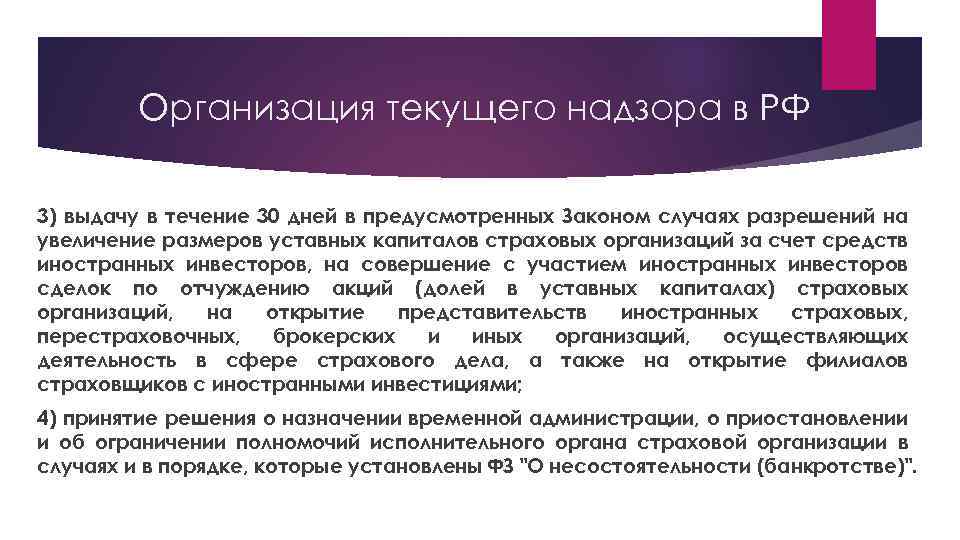 Организация текущего надзора в РФ

3) выдачу в течение 30 дней в предусмотренных Законом случаях разрешений на увеличение размеров уставных капиталов страховых организаций за счет средств иностранных инвесторов, на совершение с участием иностранных инвесторов сделок по отчуждению акций (долей в уставных капиталах) страховых организаций, на открытие представительств иностранных страховых, перестраховочных, брокерских и иных организаций, осуществляющих деятельность в сфере страхового дела, а также на открытие филиалов страховщиков с иностранными инвестициями;

4) принятие решения о назначении временной администрации, о приостановлении и об ограничении полномочий исполнительного органа страховой организации в случаях и в порядке, которые установлены ФЗ "О несостоятельности (банкротстве)".